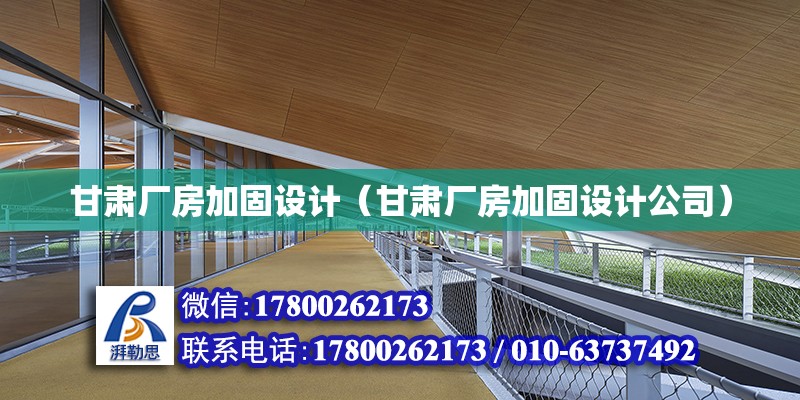 甘肃厂房加固设计（甘肃厂房加固设计公司）

湃勒思

微信：17800262173

联系电话：17800262173 / 010-63737492